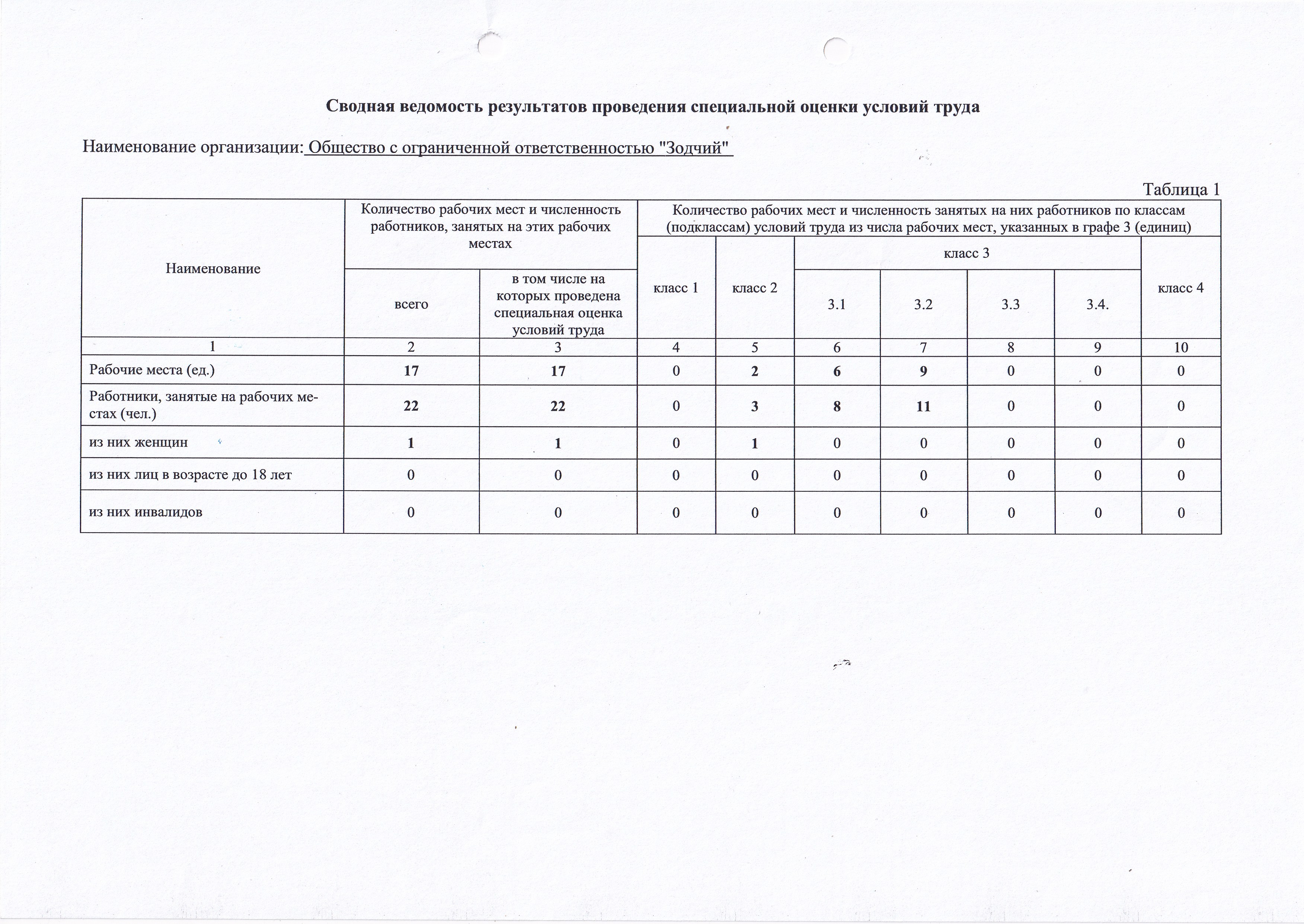 Сводная ведомость результатов проведения специальной оценки условий труда

Наименование организации: Общество с ограниченной ответственностью "Зодчий"

Таблица 1

| Наименование | Количество рабочих мест и численность работников, занятых на этих рабочих местах: всего | Количество рабочих мест и численность работников, занятых на этих рабочих местах: в том числе на которых проведена специальная оценка условий труда | Количество рабочих мест и численность занятых на них работников по классам (подклассам) условий труда из числа рабочих мест, указанных в графе 3 (единиц): класс 1 | класс 2 | класс 3: 3.1 | класс 3: 3.2 | класс 3: 3.3 | класс 3: 3.4. | класс 4 |
|---|---|---|---|---|---|---|---|---|---|
| 1 | 2 | 3 | 4 | 5 | 6 | 7 | 8 | 9 | 10 |
| Рабочие места (ед.) | 17 | 17 | 0 | 2 | 6 | 9 | 0 | 0 | 0 |
| Работники, занятые на рабочих местах (чел.) | 22 | 22 | 0 | 3 | 8 | 11 | 0 | 0 | 0 |
| из них женщин | 1 | 1 | 0 | 1 | 0 | 0 | 0 | 0 | 0 |
| из них лиц в возрасте до 18 лет | 0 | 0 | 0 | 0 | 0 | 0 | 0 | 0 | 0 |
| из них инвалидов | 0 | 0 | 0 | 0 | 0 | 0 | 0 | 0 | 0 |